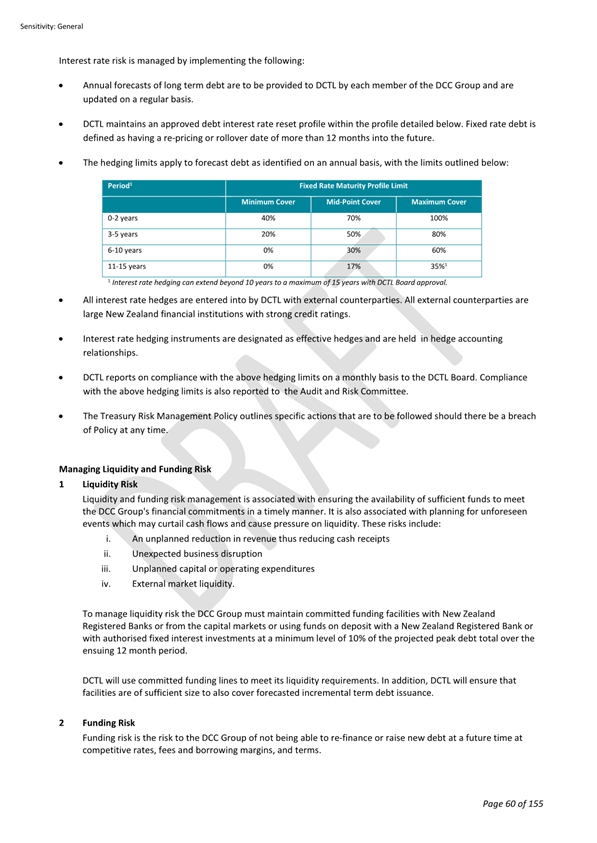 Sensitivity: General

Interest rate risk is managed by implementing the following:

• Annual forecasts of long term debt are to be provided to DCTL by each member of the DCC Group and are updated on a regular basis.

• DCTL maintains an approved debt interest rate reset profile within the profile detailed below. Fixed rate debt is defined as having a re-pricing or rollover date of more than 12 months into the future.

• The hedging limits apply to forecast debt as identified on an annual basis, with the limits outlined below:

| Period$^{1}$ | Fixed Rate Maturity Profile Limit | | |
|---|---|---|---|
| | Minimum Cover | Mid-Point Cover | Maximum Cover |
| 0-2 years | 40% | 70% | 100% |
| 3-5 years | 20% | 50% | 80% |
| 6-10 years | 0% | 30% | 60% |
| 11-15 years | 0% | 17% | 35%$^{1}$ |

$^{1}$ Interest rate hedging can extend beyond 10 years to a maximum of 15 years with DCTL Board approval.

• All interest rate hedges are entered into by DCTL with external counterparties. All external counterparties are large New Zealand financial institutions with strong credit ratings.

• Interest rate hedging instruments are designated as effective hedges and are held in hedge accounting relationships.

• DCTL reports on compliance with the above hedging limits on a monthly basis to the DCTL Board. Compliance with the above hedging limits is also reported to the Audit and Risk Committee.

• The Treasury Risk Management Policy outlines specific actions that are to be followed should there be a breach of Policy at any time.

Managing Liquidity and Funding Risk

1 Liquidity Risk

Liquidity and funding risk management is associated with ensuring the availability of sufficient funds to meet the DCC Group's financial commitments in a timely manner. It is also associated with planning for unforeseen events which may curtail cash flows and cause pressure on liquidity. These risks include:

i. An unplanned reduction in revenue thus reducing cash receipts
ii. Unexpected business disruption
iii. Unplanned capital or operating expenditures
iv. External market liquidity.

To manage liquidity risk the DCC Group must maintain committed funding facilities with New Zealand Registered Banks or from the capital markets or using funds on deposit with a New Zealand Registered Bank or with authorised fixed interest investments at a minimum level of 10% of the projected peak debt total over the ensuing 12 month period.

DCTL will use committed funding lines to meet its liquidity requirements. In addition, DCTL will ensure that facilities are of sufficient size to also cover forecasted incremental term debt issuance.

2 Funding Risk

Funding risk is the risk to the DCC Group of not being able to re-finance or raise new debt at a future time at competitive rates, fees and borrowing margins, and terms.

Page 60 of 155

DRAFT